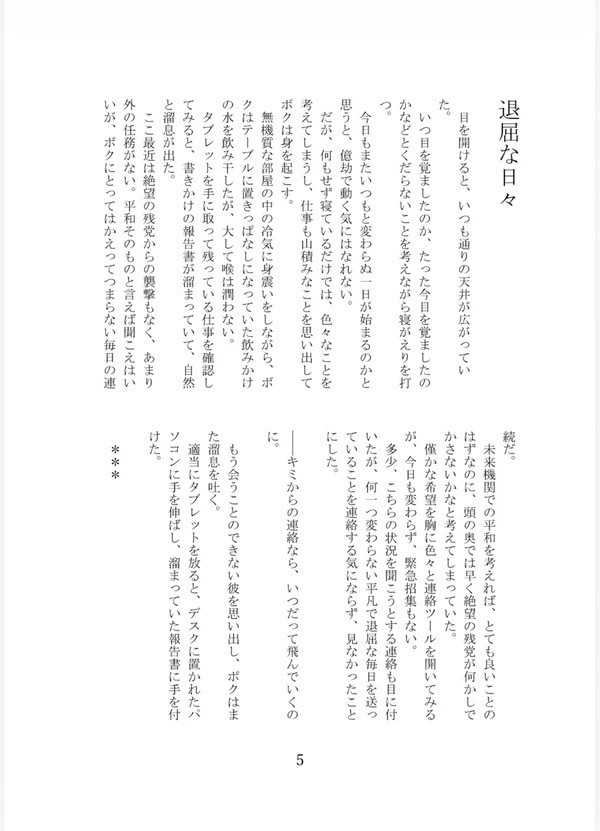 退屈な日々

目を開けると、いつも通りの天井が広がっていた。

いつ目を覚ましたのか、たった今目を覚ましたのかなどとくだらないことを考えながら寝がえりを打つ。

今日もまたいつもと変わらぬ一日が始まるのかと思うと、億劫で動く気にはなれない。

だが、何もせず寝ているだけでは、色々なことを考えてしまうし、仕事も山積みなことを思い出してボクは身を起こす。

無機質な部屋の中の冷気に身震いをしながら、ボクはテーブルに置きっぱなしになっていた飲みかけの水を飲み干したが、大して喉は潤わない。

タブレットを手に取って残っている仕事を確認してみると、書きかけの報告書が溜まっていて、自然と溜息が出た。

ここ最近は絶望の残党からの襲撃もなく、あまり外の任務がない。平和そのものと言えば聞こえはいいが、ボクにとってはかえってつまらない毎日の連続だ。

未来機関での平和を考えれば、とても良いことのはずなのに、頭の奥では早く絶望の残党が何かしでかさないかなと考えてしまっていた。

僅かな希望を胸に色々と連絡ツールを開いてみるが、今日も変わらず、緊急招集もない。

多少、こちらの状況を聞こうとする連絡も目に付いたが、何一つ変わらない平凡で退屈な毎日を送っていることを連絡する気にならず、見なかったことにした。

――キミからの連絡なら、いつだって飛んでいくのに。

もう会うことのできない彼を思い出し、ボクはまた溜息を吐く。

適当にタブレットを放ると、デスクに置かれたパソコンに手を伸ばし、溜まっていた報告書に手を付けた。

＊＊＊

5